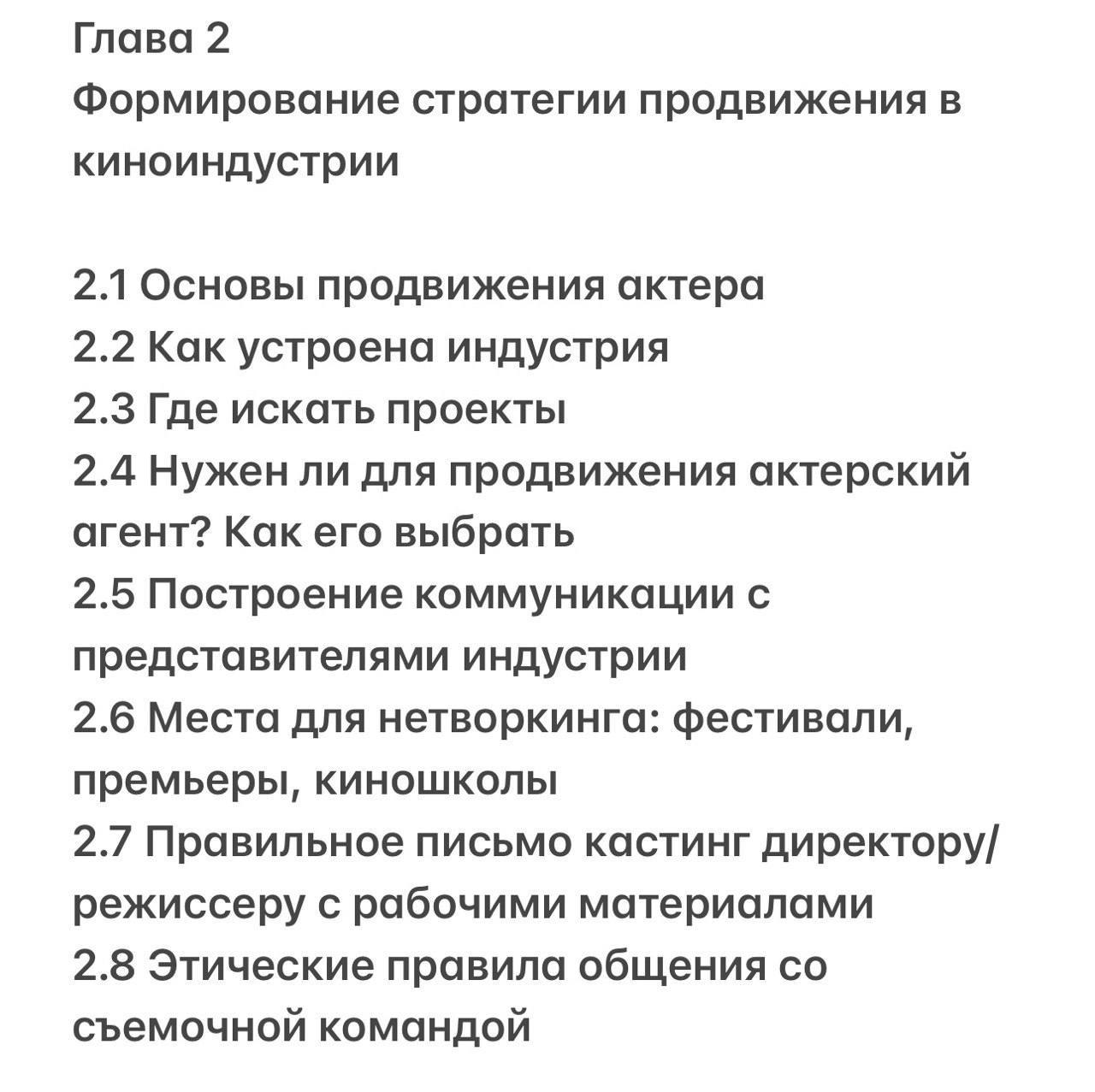 Глава 2
Формирование стратегии продвижения в киноиндустрии

2.1 Основы продвижения актера
2.2 Как устроена индустрия
2.3 Где искать проекты
2.4 Нужен ли для продвижения актерский агент? Как его выбрать
2.5 Построение коммуникации с представителями индустрии
2.6 Места для нетворкинга: фестивали, премьеры, киношколы
2.7 Правильное письмо кастинг директору/режиссеру с рабочими материалами
2.8 Этические правила общения со съемочной командой